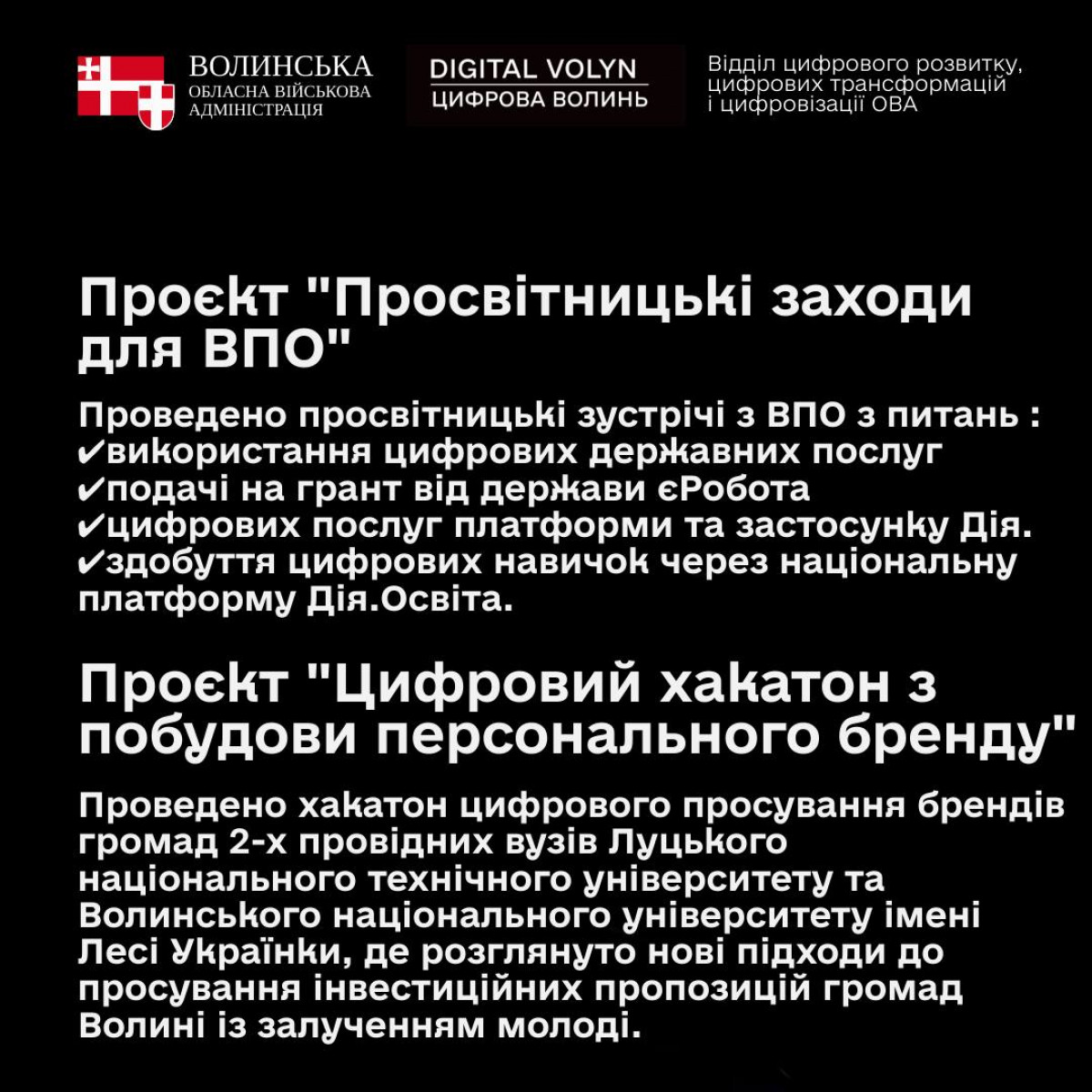 ВОЛИНСЬКА
ОБЛАСНА ВІЙСЬКОВА АДМІНІСТРАЦІЯ

DIGITAL VOLYN
ЦИФРОВА ВОЛИНЬ

Відділ цифрового розвитку, цифрових трансформацій і цифровізації ОВА

Проєкт "Просвітницькі заходи для ВПО"

Проведено просвітницькі зустрічі з ВПО з питань :
✔використання цифрових державних послуг
✔подачі на грант від держави єРобота
✔цифрових послуг платформи та застосунку Дія.
✔здобуття цифрових навичок через національну платформу Дія.Освіта.

Проєкт "Цифровий хакатон з побудови персонального бренду"

Проведено хакатон цифрового просування брендів громад 2-х провідних вузів Луцького національного технічного університету та Волинського національного університету імені Лесі Українки, де розглянуто нові підходи до просування інвестиційних пропозицій громад Волині із залученням молоді.